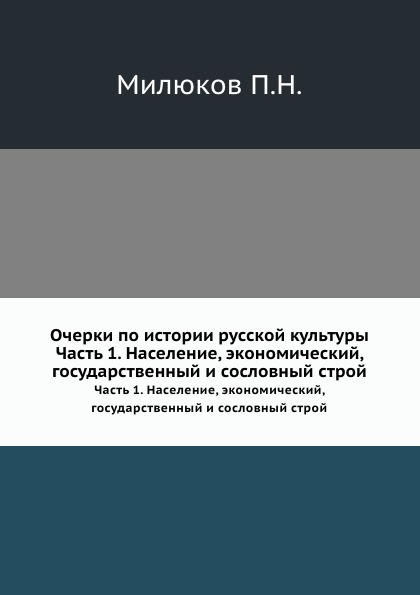 Милюков П.Н.

Очерки по истории русской культуры
Часть 1. Население, экономический, государственный и сословный строй

Часть 1. Население, экономический, государственный и сословный строй